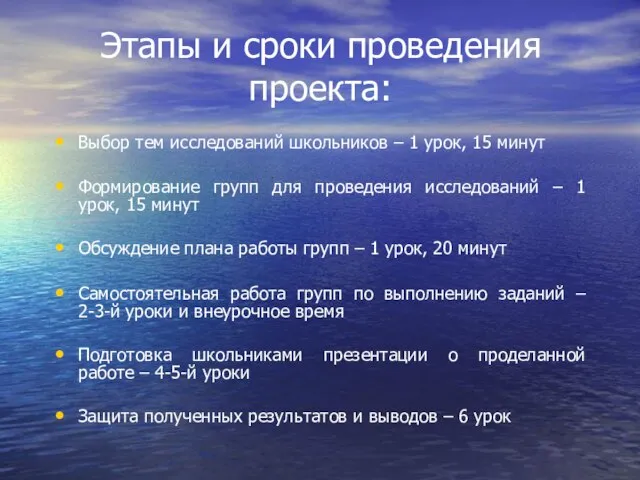 Этапы и сроки проведения проекта:

• Выбор тем исследований школьников – 1 урок, 15 минут

• Формирование групп для проведения исследований – 1 урок, 15 минут

• Обсуждение плана работы групп – 1 урок, 20 минут

• Самостоятельная работа групп по выполнению заданий – 2-3-й уроки и внеурочное время

• Подготовка школьниками презентации о проделанной работе – 4-5-й уроки

• Защита полученных результатов и выводов – 6 урок